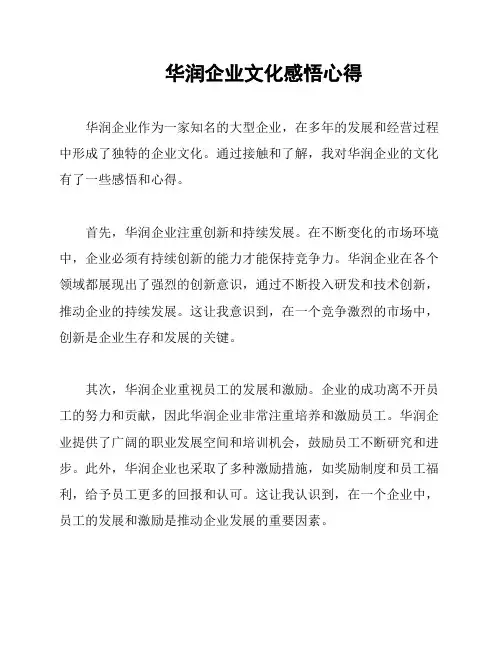 华润企业文化感悟心得

华润企业作为一家知名的大型企业，在多年的发展和经营过程中形成了独特的企业文化。通过接触和了解，我对华润企业的文化有了一些感悟和心得。

首先，华润企业注重创新和持续发展。在不断变化的市场环境中，企业必须有持续创新的能力才能保持竞争力。华润企业在各个领域都展现出了强烈的创新意识，通过不断投入研发和技术创新，推动企业的持续发展。这让我意识到，在一个竞争激烈的市场中，创新是企业生存和发展的关键。

其次，华润企业重视员工的发展和激励。企业的成功离不开员工的努力和贡献，因此华润企业非常注重培养和激励员工。华润企业提供了广阔的职业发展空间和培训机会，鼓励员工不断研究和进步。此外，华润企业也采取了多种激励措施，如奖励制度和员工福利，给予员工更多的回报和认可。这让我认识到，在一个企业中，员工的发展和激励是推动企业发展的重要因素。